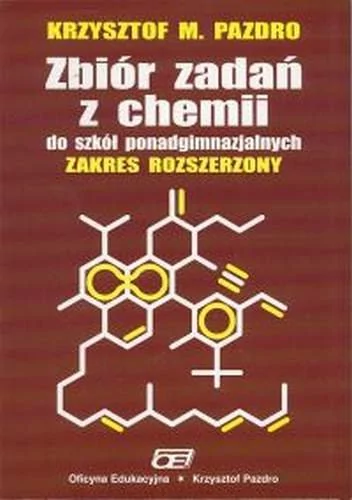 KRZYSZTOF M. PAZDRO

Zbiór zadań z chemii

do szkół ponadgimnazjalnych
ZAKRES ROZSZERZONY

OE

Oficyna Edukacyjna • Krzysztof Pazdro